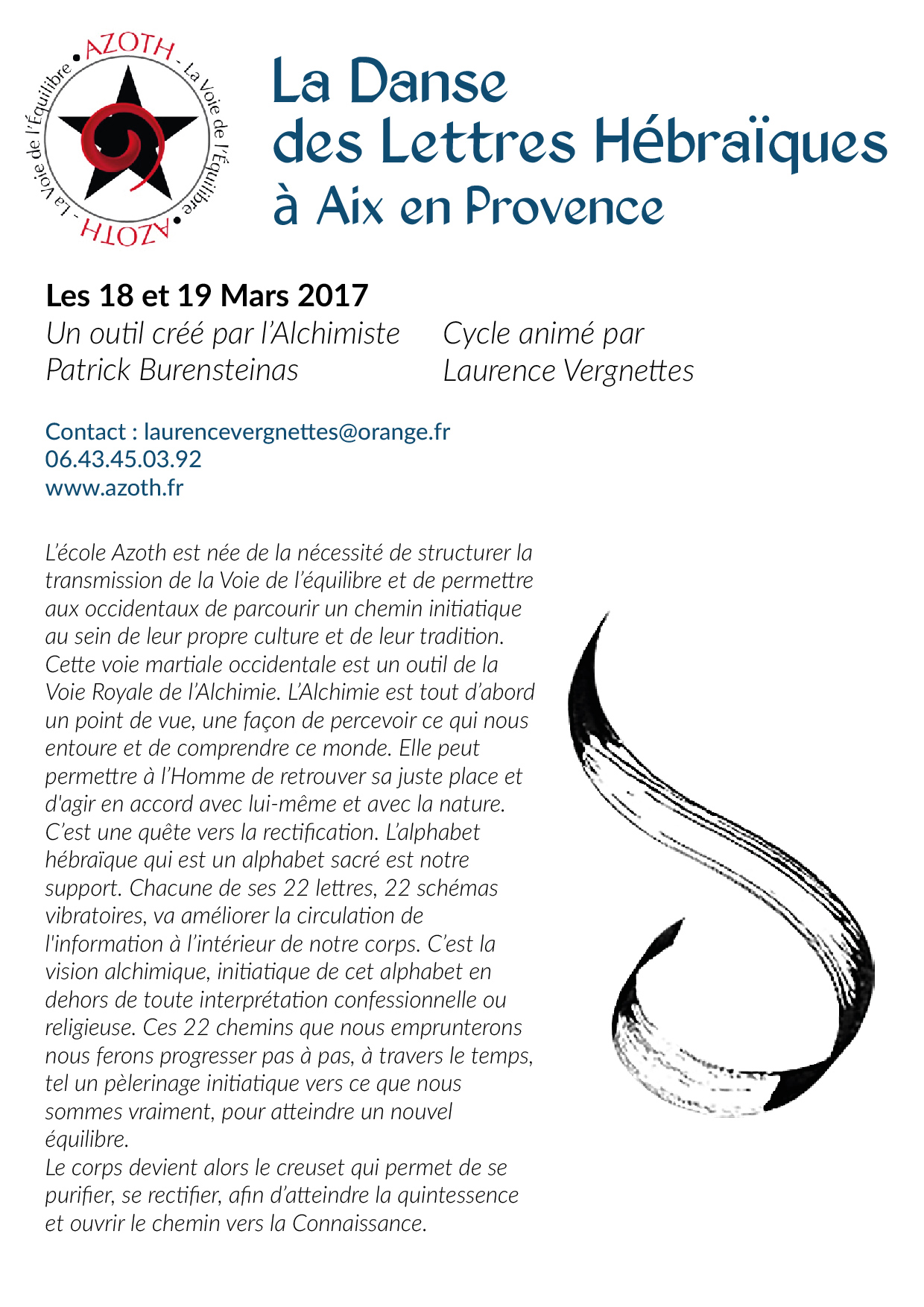 AZOTH - La Voie de l'Équilibre • AZOTH - La Voie de l'Équilibre •

La Danse
des Lettres Hébraïques
à Aix en Provence

Les 18 et 19 Mars 2017

Un outil créé par l'Alchimiste
Patrick Burensteinas

Cycle animé par
Laurence Vergnettes

Contact : laurencevergnettes@orange.fr
06.43.45.03.92
www.azoth.fr

L'école Azoth est née de la nécessité de structurer la transmission de la Voie de l'équilibre et de permettre aux occidentaux de parcourir un chemin initiatique au sein de leur propre culture et de leur tradition. Cette voie martiale occidentale est un outil de la Voie Royale de l'Alchimie. L'Alchimie est tout d'abord un point de vue, une façon de percevoir ce qui nous entoure et de comprendre ce monde. Elle peut permettre à l'Homme de retrouver sa juste place et d'agir en accord avec lui-même et avec la nature. C'est une quête vers la rectification. L'alphabet hébraïque qui est un alphabet sacré est notre support. Chacune de ses 22 lettres, 22 schémas vibratoires, va améliorer la circulation de l'information à l'intérieur de notre corps. C'est la vision alchimique, initiatique de cet alphabet en dehors de toute interprétation confessionnelle ou religieuse. Ces 22 chemins que nous emprunterons nous ferons progresser pas à pas, à travers le temps, tel un pèlerinage initiatique vers ce que nous sommes vraiment, pour atteindre un nouvel équilibre.
Le corps devient alors le creuset qui permet de se purifier, se rectifier, afin d'atteindre la quintessence et ouvrir le chemin vers la Connaissance.